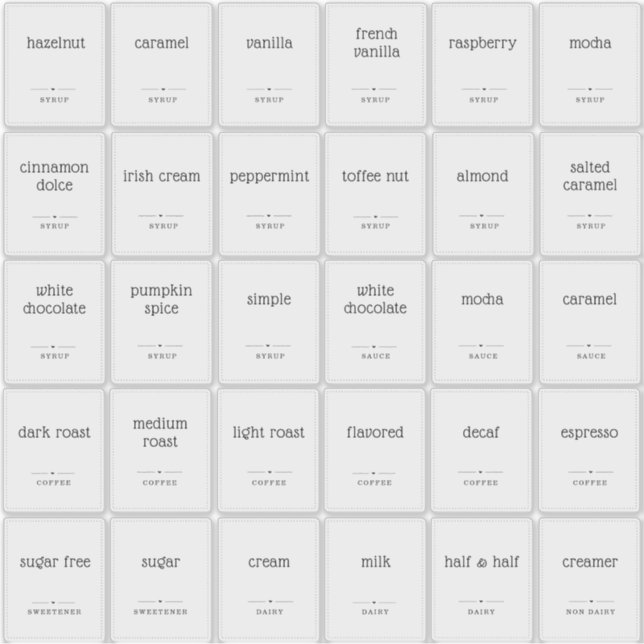 hazelnut
SYRUP

caramel
SYRUP

vanilla
SYRUP

french vanilla
SYRUP

raspberry
SYRUP

mocha
SYRUP

cinnamon dolce
SYRUP

irish cream
SYRUP

peppermint
SYRUP

toffee nut
SYRUP

almond
SYRUP

salted caramel
SYRUP

white chocolate
SYRUP

pumpkin spice
SYRUP

simple
SYRUP

white chocolate
SAUCE

mocha
SAUCE

caramel
SAUCE

dark roast
COFFEE

medium roast
COFFEE

light roast
COFFEE

flavored
COFFEE

decaf
COFFEE

espresso
COFFEE

sugar free
SWEETENER

sugar
SWEETENER

cream
DAIRY

milk
DAIRY

half & half
DAIRY

creamer
NON DAIRY